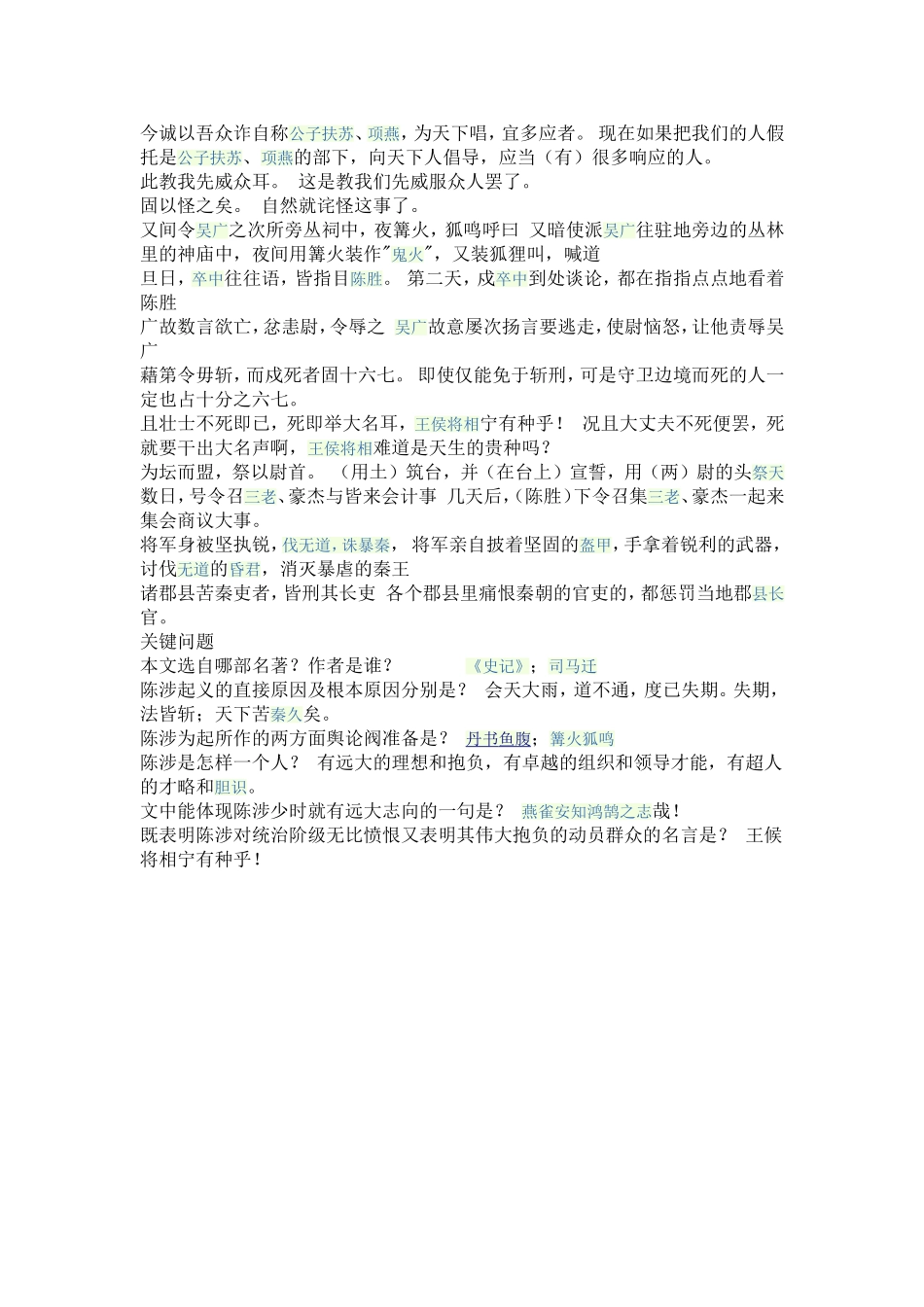 今诚以吾众诈自称公子扶苏、项燕，为天下唱，宜多应者。 现在如果把我们的人假托是公子扶苏、项燕的部下，向天下人倡导，应当（有）很多响应的人。
此教我先威众耳。 这是教我们先威服众人罢了。
固以怪之矣。 自然就诧怪这事了。
又间令吴广之次所旁丛祠中，夜篝火，狐鸣呼曰 又暗使派吴广往驻地旁边的丛林里的神庙中，夜间用篝火装作"鬼火"，又装狐狸叫，喊道
旦日，卒中往往语，皆指目陈胜。 第二天，戍卒中到处谈论，都在指指点点地看着陈胜
广故数言欲亡，忿恚尉，令辱之 吴广故意屡次扬言要逃走，使尉恼怒，让他责辱吴广
藉第令毋斩，而戍死者固十六七。 即使仅能免于斩刑，可是守卫边境而死的人一定也占十分之六七。
且壮士不死即已，死即举大名耳，王侯将相宁有种乎！ 况且大丈夫不死便罢，死就要干出大名声啊，王侯将相难道是天生的贵种吗？
为坛而盟，祭以尉首。 （用土）筑台，并（在台上）宣誓，用（两）尉的头祭天
数日，号令召三老、豪杰与皆来会计事 几天后，(陈胜)下令召集三老、豪杰一起来集会商议大事。
将军身被坚执锐，伐无道，诛暴秦， 将军亲自披着坚固的盔甲，手拿着锐利的武器，讨伐无道的昏君，消灭暴虐的秦王
诸郡县苦秦吏者，皆刑其长吏 各个郡县里痛恨秦朝的官吏的，都惩罚当地郡县长官。
关键问题
本文选自哪部名著？作者是谁？ 《史记》；司马迁
陈涉起义的直接原因及根本原因分别是？ 会天大雨，道不通，度已失期。失期，法皆斩；天下苦秦久矣。
陈涉为起所作的两方面舆论阀准备是？ 丹书鱼腹；篝火狐鸣
陈涉是怎样一个人？ 有远大的理想和抱负，有卓越的组织和领导才能，有超人的才略和胆识。
文中能体现陈涉少时就有远大志向的一句是？ 燕雀安知鸿鹄之志哉！
既表明陈涉对统治阶级无比愤恨又表明其伟大抱负的动员群众的名言是？ 王候将相宁有种乎！